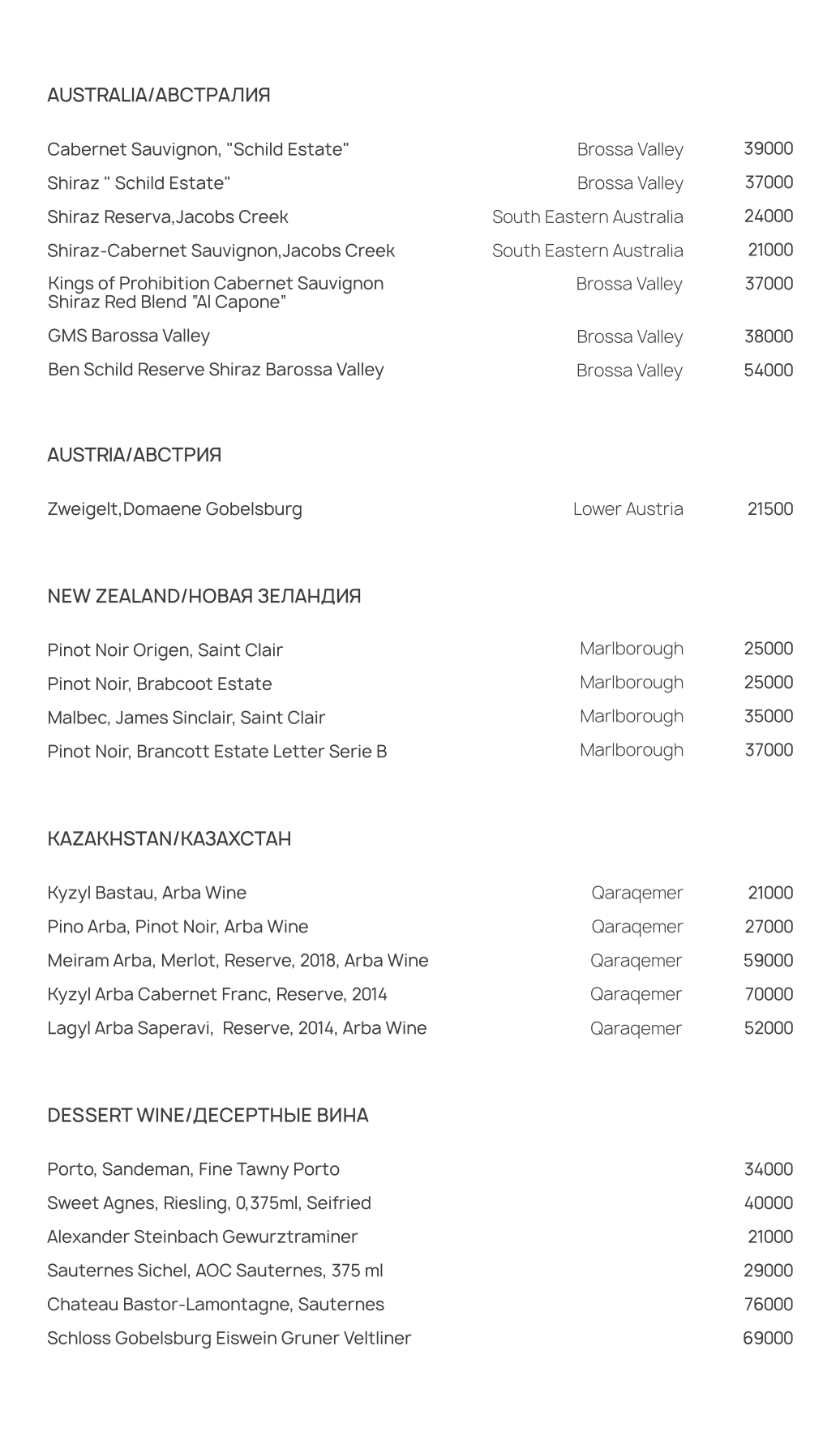 AUSTRALIA/АВСТРАЛИЯ

| | | |
|---|---|---|
| Cabernet Sauvignon, "Schild Estate" | Brossa Valley | 39000 |
| Shiraz " Schild Estate" | Brossa Valley | 37000 |
| Shiraz Reserva,Jacobs Creek | South Eastern Australia | 24000 |
| Shiraz-Cabernet Sauvignon,Jacobs Creek | South Eastern Australia | 21000 |
| Kings of Prohibition Cabernet Sauvignon Shiraz Red Blend "Al Capone" | Brossa Valley | 37000 |
| GMS Barossa Valley | Brossa Valley | 38000 |
| Ben Schild Reserve Shiraz Barossa Valley | Brossa Valley | 54000 |

AUSTRIA/АВСТРИЯ

| | | |
|---|---|---|
| Zweigelt,Domaene Gobelsburg | Lower Austria | 21500 |

NEW ZEALAND/НОВАЯ ЗЕЛАНДИЯ

| | | |
|---|---|---|
| Pinot Noir Origen, Saint Clair | Marlborough | 25000 |
| Pinot Noir, Brabcoot Estate | Marlborough | 25000 |
| Malbec, James Sinclair, Saint Clair | Marlborough | 35000 |
| Pinot Noir, Brancott Estate Letter Serie B | Marlborough | 37000 |

KAZAKHSTAN/КАЗАХСТАН

| | | |
|---|---|---|
| Kyzyl Bastau, Arba Wine | Qaraqemer | 21000 |
| Pino Arba, Pinot Noir, Arba Wine | Qaraqemer | 27000 |
| Meiram Arba, Merlot, Reserve, 2018, Arba Wine | Qaraqemer | 59000 |
| Kyzyl Arba Cabernet Franc, Reserve, 2014 | Qaraqemer | 70000 |
| Lagyl Arba Saperavi, Reserve, 2014, Arba Wine | Qaraqemer | 52000 |

DESSERT WINE/ДЕСЕРТНЫЕ ВИНА

| | |
|---|---|
| Porto, Sandeman, Fine Tawny Porto | 34000 |
| Sweet Agnes, Riesling, 0,375ml, Seifried | 40000 |
| Alexander Steinbach Gewurztraminer | 21000 |
| Sauternes Sichel, AOC Sauternes, 375 ml | 29000 |
| Chateau Bastor-Lamontagne, Sauternes | 76000 |
| Schloss Gobelsburg Eiswein Gruner Veltliner | 69000 |